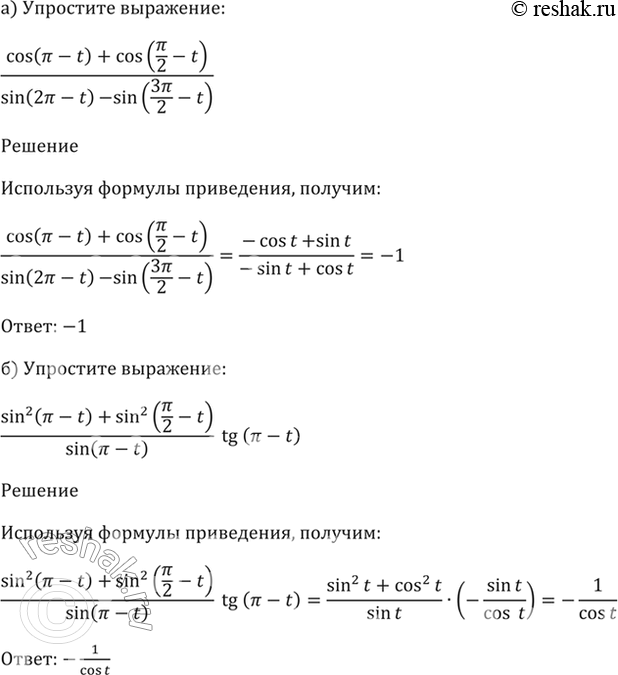 а) Упростите выражение: © reshak.ru

$\frac{\cos(\pi - t) + \cos\left(\frac{\pi}{2} - t\right)}{\sin(2\pi - t) - \sin\left(\frac{3\pi}{2} - t\right)}$

Решение

Используя формулы приведения, получим:

$\frac{\cos(\pi - t) + \cos\left(\frac{\pi}{2} - t\right)}{\sin(2\pi - t) - \sin\left(\frac{3\pi}{2} - t\right)} = \frac{-\cos t + \sin t}{-\sin t + \cos t} = -1$

Ответ: $-1$

б) Упростите выражение:

$\frac{\sin^2(\pi - t) + \sin^2\left(\frac{\pi}{2} - t\right)}{\sin(\pi - t)} \operatorname{tg}(\pi - t)$

Решение

Используя формулы приведения, получим:

$\frac{\sin^2(\pi - t) + \sin^2\left(\frac{\pi}{2} - t\right)}{\sin(\pi - t)} \operatorname{tg}(\pi - t) = \frac{\sin^2 t + \cos^2 t}{\sin t} \cdot \left(-\frac{\sin t}{\cos t}\right) = -\frac{1}{\cos t}$

Ответ: $-\frac{1}{\cos t}$

reshak.ru